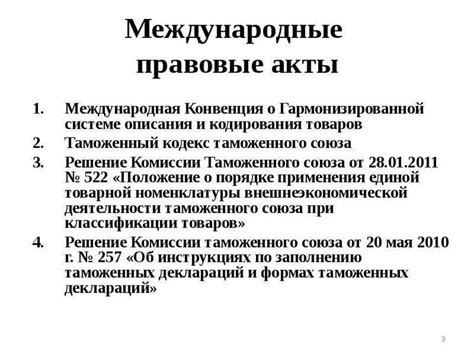 Международные правовые акты

1. Международная Конвенция о Гармонизированной системе описания и кодирования товаров
2. Таможенный кодекс таможенного союза
3. Решение Комиссии Таможенного союза от 28.01.2011 № 522 «Положение о порядке применения единой товарной номенклатуры внешнеэкономической деятельности таможенного союза при классификации товаров»
4. Решение Комиссии таможенного союза от 20 мая 2010 г. № 257 «Об инструкциях по заполнению таможенных деклараций и формах таможенных деклараций»

3